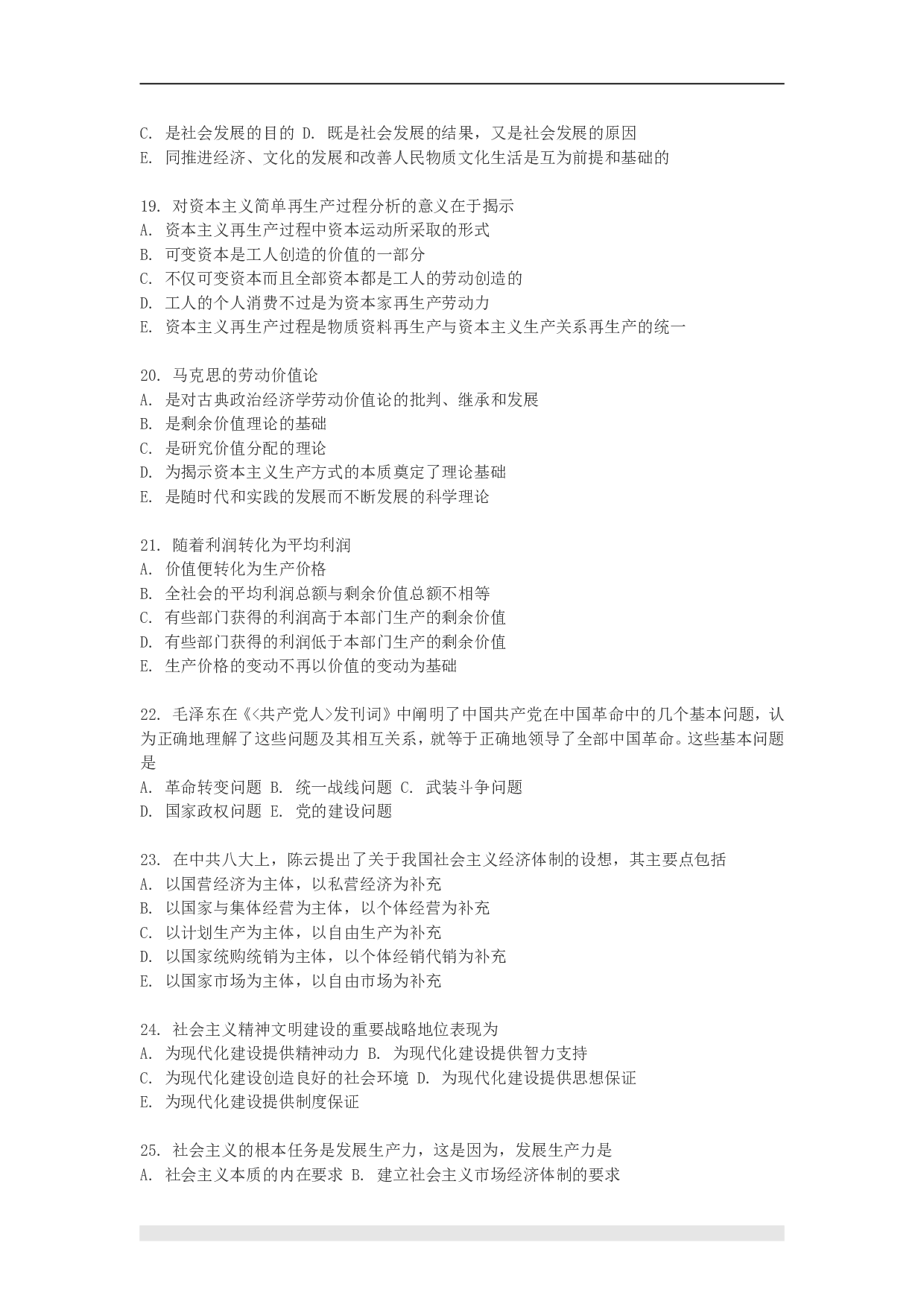 C. 是社会发展的目的 D. 既是社会发展的结果，又是社会发展的原因
E. 同推进经济、文化的发展和改善人民物质文化生活是互为前提和基础的

19. 对资本主义简单再生产过程分析的意义在于揭示
A. 资本主义再生产过程中资本运动所采取的形式
B. 可变资本是工人创造的价值的一部分
C. 不仅可变资本而且全部资本都是工人的劳动创造的
D. 工人的个人消费不过是为资本家再生产劳动力
E. 资本主义再生产过程是物质资料再生产与资本主义生产关系再生产的统一

20. 马克思的劳动价值论
A. 是对古典政治经济学劳动价值论的批判、继承和发展
B. 是剩余价值理论的基础
C. 是研究价值分配的理论
D. 为揭示资本主义生产方式的本质奠定了理论基础
E. 是随时代和实践的发展而不断发展的科学理论

21. 随着利润转化为平均利润
A. 价值便转化为生产价格
B. 全社会的平均利润总额与剩余价值总额不相等
C. 有些部门获得的利润高于本部门生产的剩余价值
D. 有些部门获得的利润低于本部门生产的剩余价值
E. 生产价格的变动不再以价值的变动为基础

22. 毛泽东在《<共产党人>发刊词》中阐明了中国共产党在中国革命中的几个基本问题，认为正确地理解了这些问题及其相互关系，就等于正确地领导了全部中国革命。这些基本问题是
A. 革命转变问题 B. 统一战线问题 C. 武装斗争问题
D. 国家政权问题 E. 党的建设问题

23. 在中共八大上，陈云提出了关于我国社会主义经济体制的设想，其主要点包括
A. 以国营经济为主体，以私营经济为补充
B. 以国家与集体经营为主体，以个体经营为补充
C. 以计划生产为主体，以自由生产为补充
D. 以国家统购统销为主体，以个体经销代销为补充
E. 以国家市场为主体，以自由市场为补充

24. 社会主义精神文明建设的重要战略地位表现为
A. 为现代化建设提供精神动力 B. 为现代化建设提供智力支持
C. 为现代化建设创造良好的社会环境 D. 为现代化建设提供思想保证
E. 为现代化建设提供制度保证

25. 社会主义的根本任务是发展生产力，这是因为，发展生产力是
A. 社会主义本质的内在要求 B. 建立社会主义市场经济体制的要求